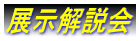 展示解説会